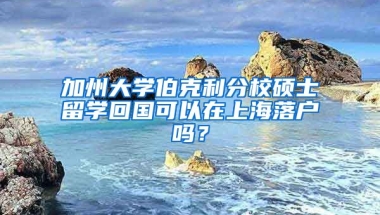 加州大学伯克利分校硕士留学回国可以在上海落户吗？